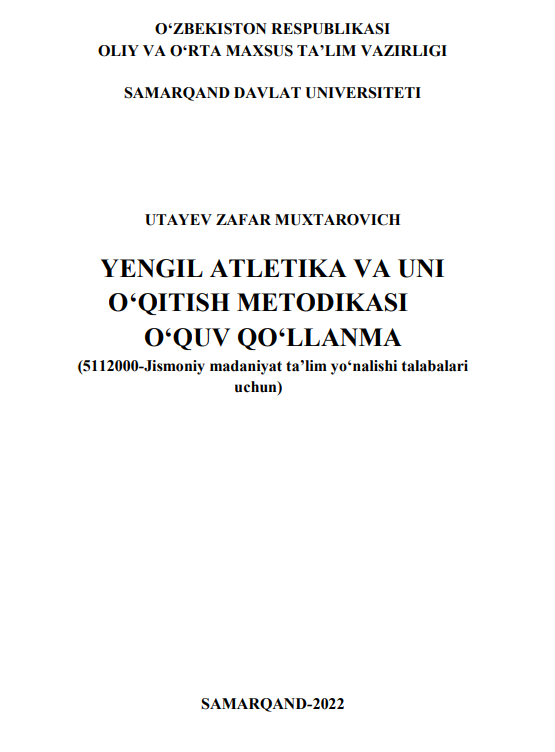 O‘ZBEKISTON RESPUBLIKASI
OLIY VA O‘RTA MAXSUS TA’LIM VAZIRLIGI

SAMARQAND DAVLAT UNIVERSITETI

UTAYEV ZAFAR MUXTAROVICH

YENGIL ATLETIKA VA UNI O‘QITISH METODIKASI
O‘QUV QO‘LLANMA
(5112000-Jismoniy madaniyat ta’lim yo‘nalishi talabalari uchun)

SAMARQAND-2022